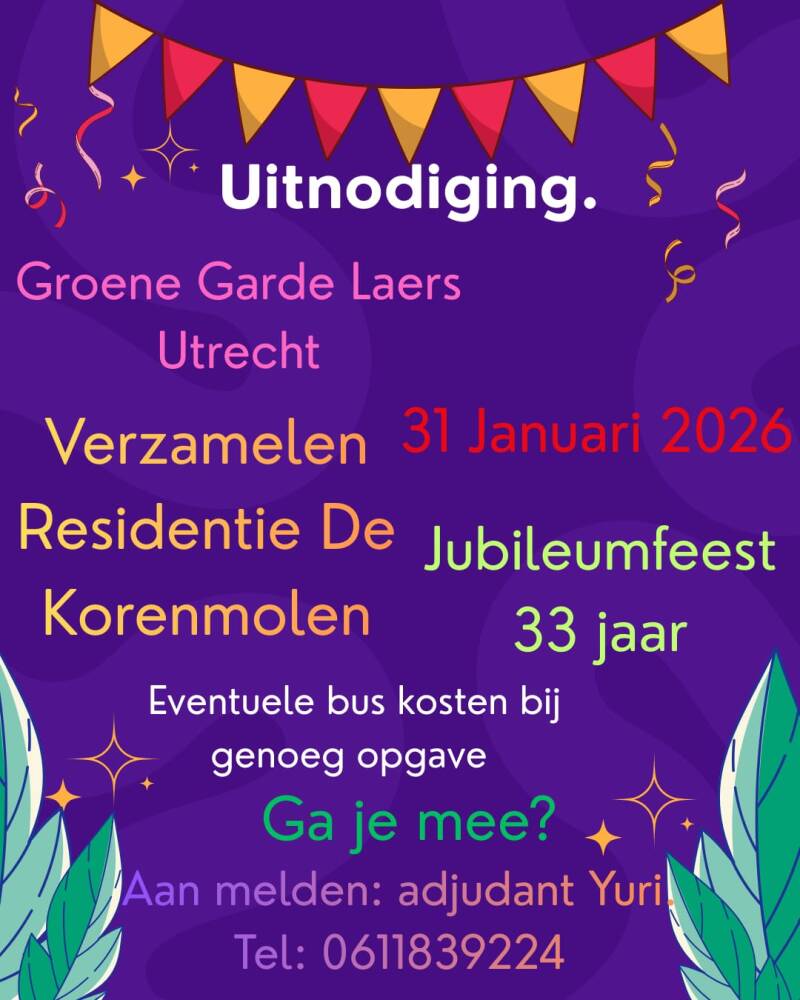 Uitnodiging.

Groene Garde Laers
Utrecht

Verzamelen
Residentie De
Korenmolen

31 Januari 2026

Jubileumfeest
33 jaar

Eventuele bus kosten bij genoeg opgave

Ga je mee?

Aan melden: adjudant Yuri.
Tel: 0611839224